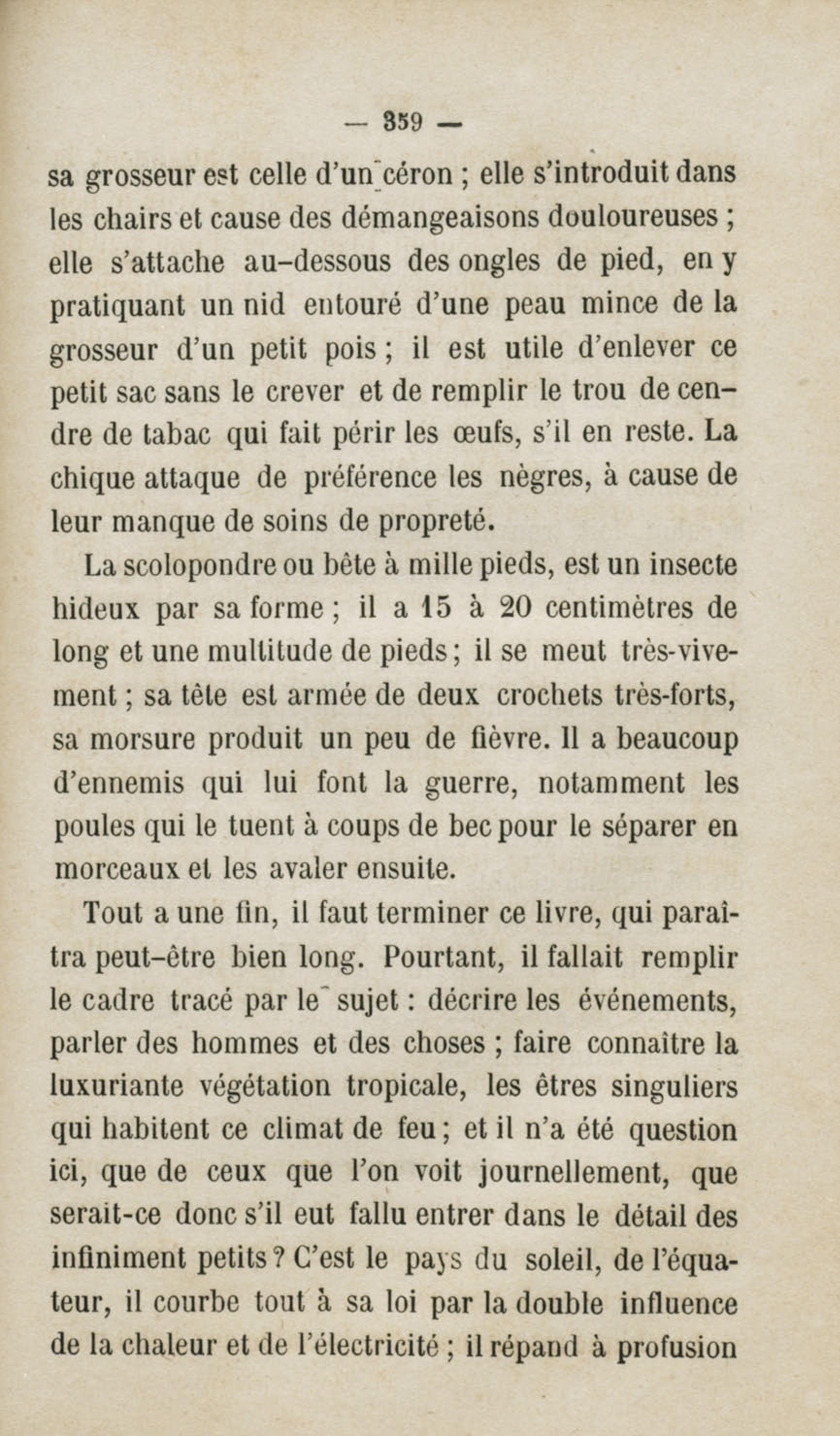 — 359 —

sa grosseur est celle d'un céron ; elle s'introduit dans les chairs et cause des démangeaisons douloureuses ; elle s'attache au-dessous des ongles de pied, en y pratiquant un nid entouré d'une peau mince de la grosseur d'un petit pois ; il est utile d'enlever ce petit sac sans le crever et de remplir le trou de cendre de tabac qui fait périr les œufs, s'il en reste. La chique attaque de préférence les nègres, à cause de leur manque de soins de propreté.

La scolopondre ou bête à mille pieds, est un insecte hideux par sa forme ; il a 15 à 20 centimètres de long et une multitude de pieds ; il se meut très-vivement ; sa tête est armée de deux crochets très-forts, sa morsure produit un peu de fièvre. Il a beaucoup d'ennemis qui lui font la guerre, notamment les poules qui le tuent à coups de bec pour le séparer en morceaux et les avaler ensuite.

Tout a une fin, il faut terminer ce livre, qui paraîtra peut-être bien long. Pourtant, il fallait remplir le cadre tracé par le sujet : décrire les événements, parler des hommes et des choses ; faire connaître la luxuriante végétation tropicale, les êtres singuliers qui habitent ce climat de feu ; et il n'a été question ici, que de ceux que l'on voit journellement, que serait-ce donc s'il eut fallu entrer dans le détail des infiniment petits ? C'est le pays du soleil, de l'équateur, il courbe tout à sa loi par la double influence de la chaleur et de l'électricité ; il répand à profusion